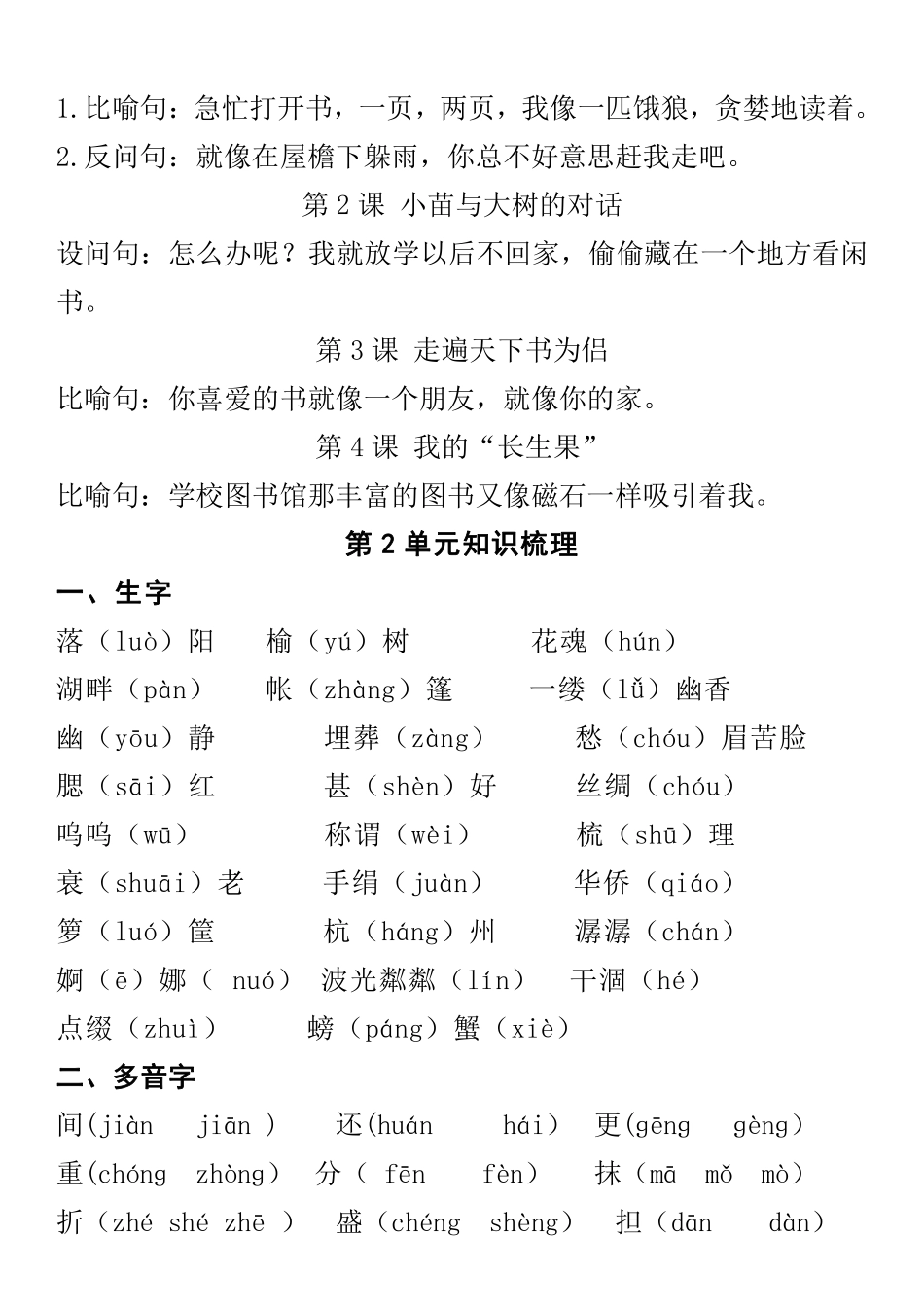 1.比喻句：急忙打开书，一页，两页，我像一匹饿狼，贪婪地读着。
2.反问句：就像在屋檐下躲雨，你总不好意思赶我走吧。

第 2 课 小苗与大树的对话

设问句：怎么办呢？我就放学以后不回家，偷偷藏在一个地方看闲书。

第 3 课 走遍天下书为侣

比喻句：你喜爱的书就像一个朋友，就像你的家。

第 4 课 我的“长生果”

比喻句：学校图书馆那丰富的图书又像磁石一样吸引着我。

第 2 单元知识梳理

一、生字

落（luò）阳　榆（yú）树　花魂（hún）
湖畔（pàn）　帐（zhàng）篷　一缕（lǚ）幽香
幽（yōu）静　埋葬（zàng）　愁（chóu）眉苦脸
腮（sāi）红　甚（shèn）好　丝绸（chóu）
呜呜（wū）　称谓（wèi）　梳（shū）理
衰（shuāi）老　手绢（juàn）　华侨（qiáo）
箩（luó）筐　杭（háng）州　潺潺（chán）
婀（ē）娜（ nuó）　波光粼粼（lín）　干涸（hé）
点缀（zhuì）　螃（páng）蟹（xiè）

二、多音字

间(jiàn　jiān )　还(huán　hái)　更(gēng　gèng)
重(chóng　zhòng)　分（ fēn　fèn）　抹（mā　mǒ　mò）
折（zhé shé zhē ）　盛（chéng　shèng）　担（dān　dàn）